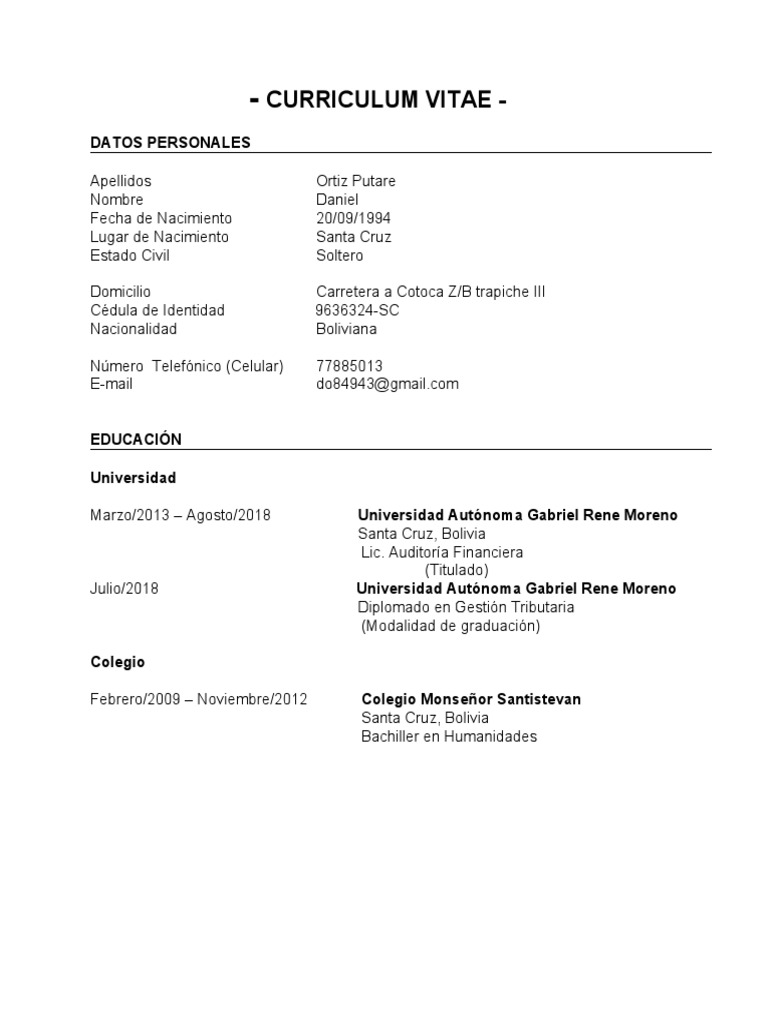 - CURRICULUM VITAE -

DATOS PERSONALES

Apellidos Ortiz Putare
Nombre Daniel
Fecha de Nacimiento 20/09/1994
Lugar de Nacimiento Santa Cruz
Estado Civil Soltero

Domicilio Carretera a Cotoca Z/B trapiche III
Cédula de Identidad 9636324-SC
Nacionalidad Boliviana

Número Telefónico (Celular) 77885013
E-mail do84943@gmail.com

EDUCACIÓN

Universidad

Marzo/2013 – Agosto/2018 Universidad Autónoma Gabriel Rene Moreno
Santa Cruz, Bolivia
Lic. Auditoría Financiera
(Titulado)
Julio/2018 Universidad Autónoma Gabriel Rene Moreno
Diplomado en Gestión Tributaria
(Modalidad de graduación)

Colegio

Febrero/2009 – Noviembre/2012 Colegio Monseñor Santistevan
Santa Cruz, Bolivia
Bachiller en Humanidades